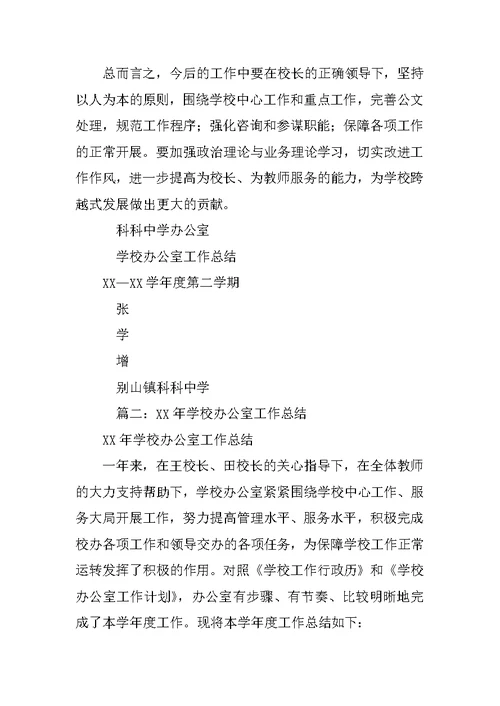 总而言之，今后的工作中要在校长的正确领导下，坚持以人为本的原则，围绕学校中心工作和重点工作，完善公文处理，规范工作程序；强化咨询和参谋职能；保障各项工作的正常开展。要加强政治理论与业务理论学习，切实改进工作作风，进一步提高为校长、为教师服务的能力，为学校跨越式发展做出更大的贡献。

科科中学办公室

学校办公室工作总结

XX—XX 学年度第二学期

张

学

增

别山镇科科中学

篇二：XX 年学校办公室工作总结

XX 年学校办公室工作总结

一年来，在王校长、田校长的关心指导下，在全体教师的大力支持帮助下，学校办公室紧紧围绕学校中心工作、服务大局开展工作，努力提高管理水平、服务水平，积极完成校办各项工作和领导交办的各项任务，为保障学校工作正常运转发挥了积极的作用。对照《学校工作行政历》和《学校办公室工作计划》，办公室有步骤、有节奏、比较明晰地完成了本学年度工作。现将本学年度工作总结如下：